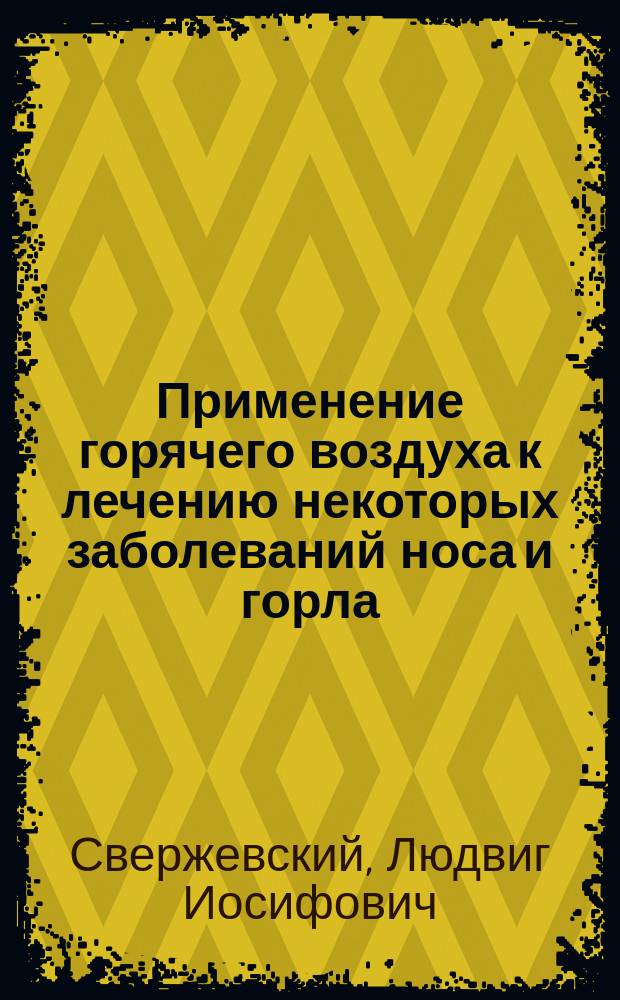 Применение горячего воздуха к лечению некоторых заболеваний носа и горла

Свержевский, Людвиг Иосифович